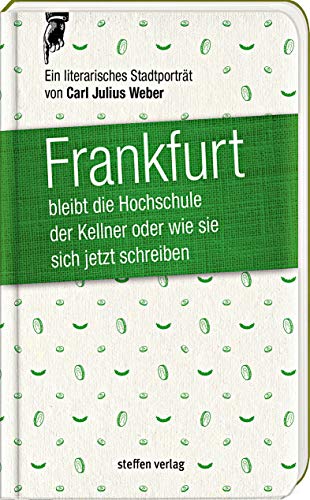 Ein literarisches Stadtporträt
von Carl Julius Weber

Frankfurt

bleibt die Hochschule der Kellner oder wie sie sich jetzt schreiben

steffen verlag